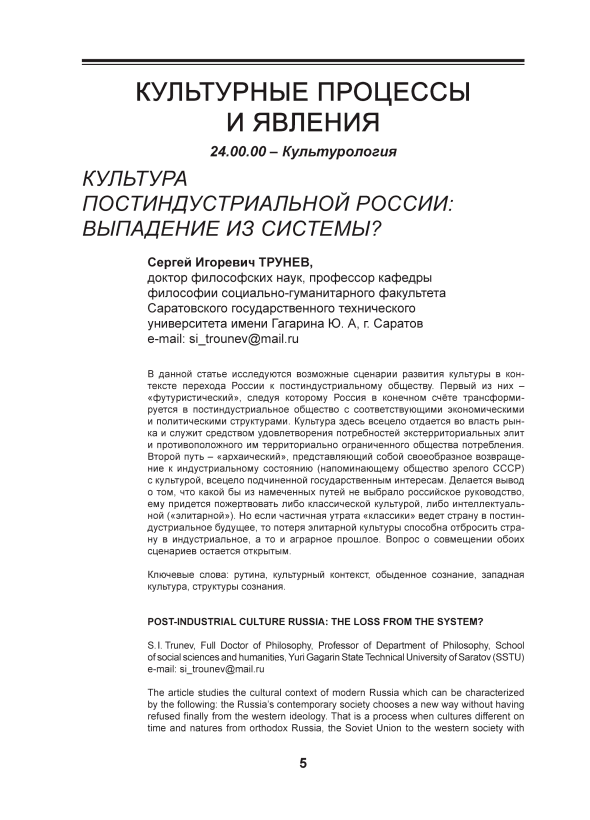 КУЛЬТУРНЫЕ ПРОЦЕССЫ И ЯВЛЕНИЯ

24.00.00 – Культурология

КУЛЬТУРА ПОСТИНДУСТРИАЛЬНОЙ РОССИИ: ВЫПАДЕНИЕ ИЗ СИСТЕМЫ?

Сергей Игоревич ТРУНЕВ,
доктор философских наук, профессор кафедры философии социально-гуманитарного факультета Саратовского государственного технического университета имени Гагарина Ю. А, г. Саратов
e-mail: si_trounev@mail.ru

В данной статье исследуются возможные сценарии развития культуры в контексте перехода России к постиндустриальному обществу. Первый из них – «футуристический», следуя которому Россия в конечном счёте трансформируется в постиндустриальное общество с соответствующими экономическими и политическими структурами. Культура здесь всецело отдается во власть рынка и служит средством удовлетворения потребностей экстерриториальных элит и противоположного им территориально ограниченного общества потребления. Второй путь – «архаический», представляющий собой своеобразное возвращение к индустриальному состоянию (напоминающему общество зрелого СССР) с культурой, всецело подчиненной государственным интересам. Делается вывод о том, что какой бы из намеченных путей не выбрало российское руководство, ему придется пожертвовать либо классической культурой, либо интеллектуальной («элитарной»). Но если частичная утрата «классики» ведет страну в постиндустриальное будущее, то потеря элитарной культуры способна отбросить страну в индустриальное, а то и аграрное прошлое. Вопрос о совмещении обоих сценариев остается открытым.

Ключевые слова: рутина, культурный контекст, обыденное сознание, западная культура, структуры сознания.

POST-INDUSTRIAL CULTURE RUSSIA: THE LOSS FROM THE SYSTEM?

S.I. Trunev, Full Doctor of Philosophy, Professor of Department of Philosophy, School of social sciences and humanities, Yuri Gagarin State Technical University of Saratov (SSTU)
e-mail: si_trounev@mail.ru

The article studies the cultural context of modern Russia which can be characterized by the following: the Russia's contemporary society chooses a new way without having refused finally from the western ideology. That is a process when cultures different on time and natures from orthodox Russia, the Soviet Union to the western society with

5